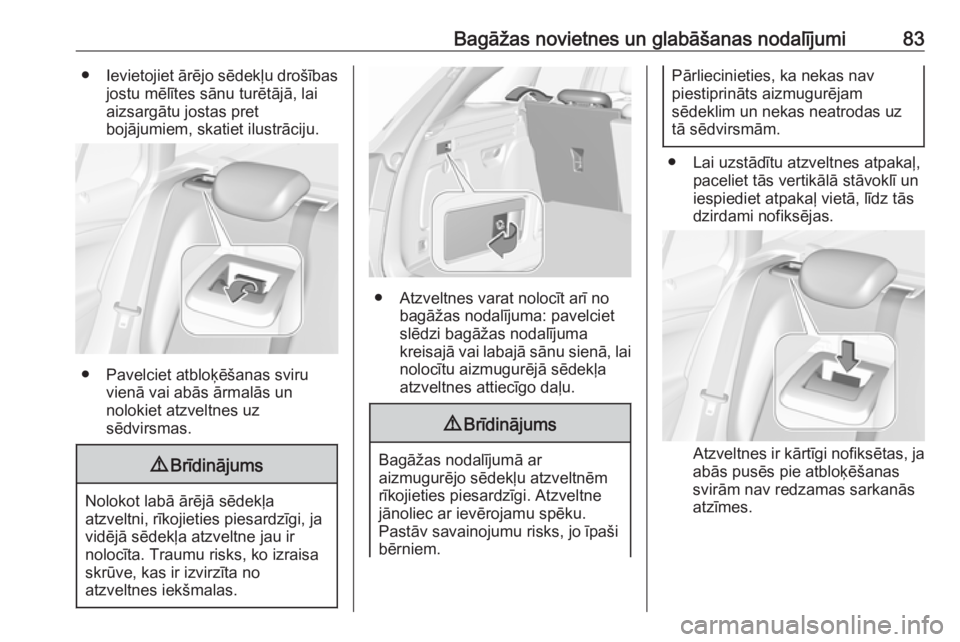 Bagāžas novietnes un glabāšanas nodalījumi 83

● Ievietojiet ārējo sēdekļu drošības jostu mēlītes sānu turētājā, lai aizsargātu jostas pret bojājumiem, skatiet ilustrāciju.

● Pavelciet atbloķēšanas sviru vienā vai abās ārmalās un nolokiet atzveltnes uz sēdvirsmas.

⚠ Brīdinājums

Nolokot labā ārējā sēdekļa atzveltni, rīkojieties piesardzīgi, ja vidējā sēdekļa atzveltne jau ir nolocīta. Traumu risks, ko izraisa skrūve, kas ir izvirzīta no atzveltnes iekšmalas.

● Atzveltnes varat nolocīt arī no bagāžas nodalījuma: pavelciet slēdzi bagāžas nodalījuma kreisajā vai labajā sānu sienā, lai nolocītu aizmugurējā sēdekļa atzveltnes attiecīgo daļu.

⚠ Brīdinājums

Bagāžas nodalījumā ar aizmugurējo sēdekļu atzveltnēm rīkojieties piesardzīgi. Atzveltne jānoliec ar ievērojamu spēku. Pastāv savainojumu risks, jo īpaši bērniem.

Pārliecinieties, ka nekas nav piestiprināts aizmugurējam sēdeklim un nekas neatrodas uz tā sēdvirsmām.

● Lai uzstādītu atzveltnes atpakaļ, paceliet tās vertikālā stāvoklī un iespiediet atpakaļ vietā, līdz tās dzirdami nofiksējas.

Atzveltnes ir kārtīgi nofiksētas, ja abās pusēs pie atbloķēšanas svirām nav redzamas sarkanās atzīmes.

carmanualsonline.info